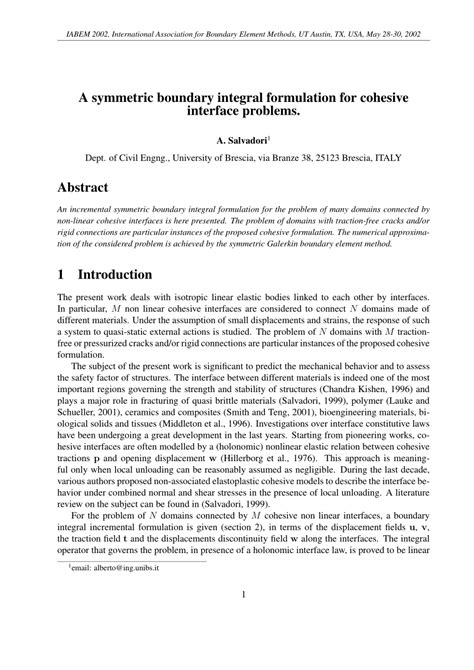 IABEM 2002, International Association for Boundary Element Methods, UT Austin, TX, USA, May 28-30, 2002

A symmetric boundary integral formulation for cohesive interface problems.

A. Salvadori$^1$

Dept. of Civil Engng., University of Brescia, via Branze 38, 25123 Brescia, ITALY

Abstract

An incremental symmetric boundary integral formulation for the problem of many domains connected by non-linear cohesive interfaces is here presented. The problem of domains with traction-free cracks and/or rigid connections are particular instances of the proposed cohesive formulation. The numerical approximation of the considered problem is achieved by the symmetric Galerkin boundary element method.

1 Introduction

The present work deals with isotropic linear elastic bodies linked to each other by interfaces. In particular, $M$ non linear cohesive interfaces are considered to connect $N$ domains made of different materials. Under the assumption of small displacements and strains, the response of such a system to quasi-static external actions is studied. The problem of $N$ domains with $M$ traction-free or pressurized cracks and/or rigid connections are particular instances of the proposed cohesive formulation.

The subject of the present work is significant to predict the mechanical behavior and to assess the safety factor of structures. The interface between different materials is indeed one of the most important regions governing the strength and stability of structures (Chandra Kishen, 1996) and plays a major role in fracturing of quasi brittle materials (Salvadori, 1999), polymer (Lauke and Schueller, 2001), ceramics and composites (Smith and Teng, 2001), bioengineering materials, biological solids and tissues (Middleton et al., 1996). Investigations over interface constitutive laws have been undergoing a great development in the last years. Starting from pioneering works, cohesive interfaces are often modelled by a (holonomic) nonlinear elastic relation between cohesive tractions $\mathbf{p}$ and opening displacement $\mathbf{w}$ (Hillerborg et al., 1976). This approach is meaningful only when local unloading can be reasonably assumed as negligible. During the last decade, various authors proposed non-associated elastoplastic cohesive models to describe the interface behavior under combined normal and shear stresses in the presence of local unloading. A literature review on the subject can be found in (Salvadori, 1999).

For the problem of $N$ domains connected by $M$ cohesive non linear interfaces, a boundary integral incremental formulation is given (section 2), in terms of the displacement fields $\mathbf{u}$, $\mathbf{v}$, the traction field $\mathbf{t}$ and the displacements discontinuity field $\mathbf{w}$ along the interfaces. The integral operator that governs the problem, in presence of a holonomic interface law, is proved to be linear

$^1$email: alberto@ing.unibs.it

1